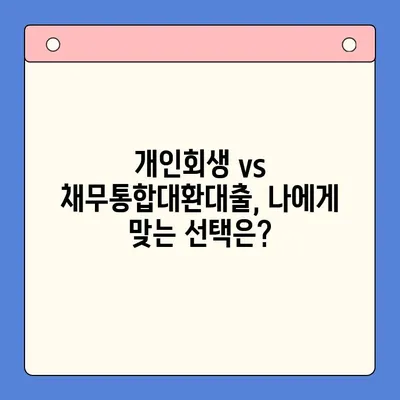 개인회생 vs
채무통합대환대출, 나에게
맞는 선택은?